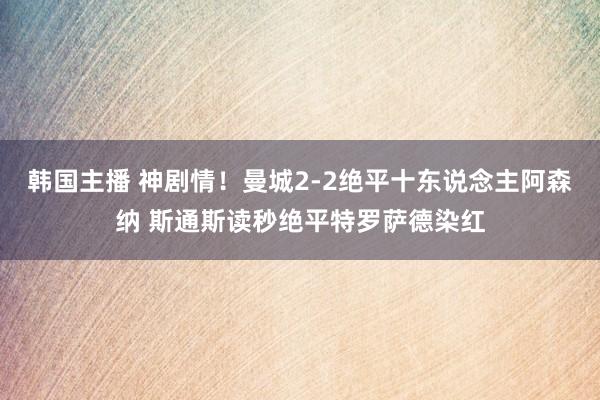 韩国主播 神剧情！曼城2-2绝平十东说念主阿森纳 斯通斯读秒绝平特罗萨德染红